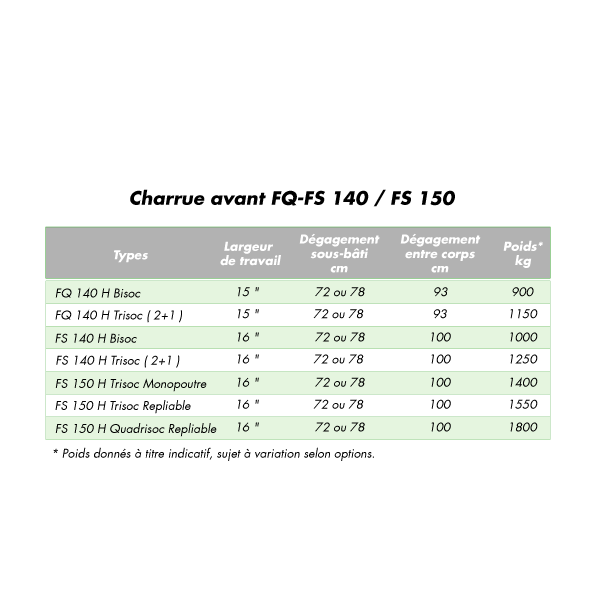 Charrue avant FQ-FS 140 / FS 150

| Types | Largeur de travail | Dégagement sous-bâti cm | Dégagement entre corps cm | Poids* kg |
|---|---|---|---|---|
| FQ 140 H Bisoc | 15 " | 72 ou 78 | 93 | 900 |
| FQ 140 H Trisoc ( 2+1 ) | 15 " | 72 ou 78 | 93 | 1150 |
| FS 140 H Bisoc | 16 " | 72 ou 78 | 100 | 1000 |
| FS 140 H Trisoc ( 2+1 ) | 16 " | 72 ou 78 | 100 | 1250 |
| FS 150 H Trisoc Monopoutre | 16 " | 72 ou 78 | 100 | 1400 |
| FS 150 H Trisoc Repliable | 16 " | 72 ou 78 | 100 | 1550 |
| FS 150 H Quadrisoc Repliable | 16 " | 72 ou 78 | 100 | 1800 |

* Poids donnés à titre indicatif, sujet à variation selon options.